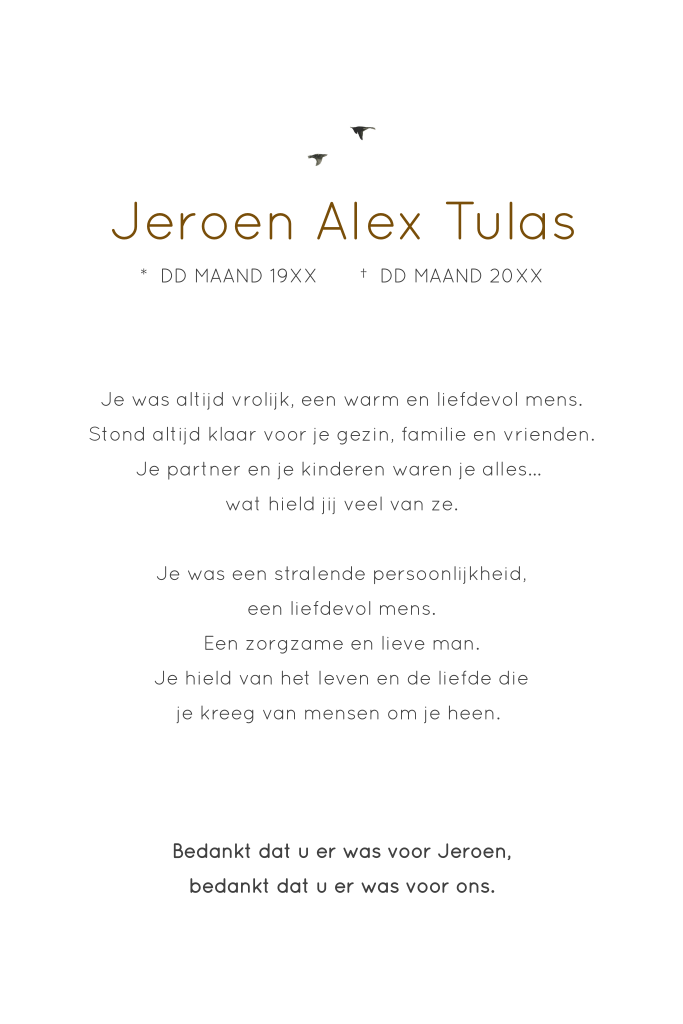 Jeroen Alex Tulas

* DD MAAND 19XX † DD MAAND 20XX

Je was altijd vrolijk, een warm en liefdevol mens.
Stond altijd klaar voor je gezin, familie en vrienden.
Je partner en je kinderen waren je alles...
wat hield jij veel van ze.

Je was een stralende persoonlijkheid,
een liefdevol mens.
Een zorgzame en lieve man.
Je hield van het leven en de liefde die
je kreeg van mensen om je heen.

Bedankt dat u er was voor Jeroen,
bedankt dat u er was voor ons.